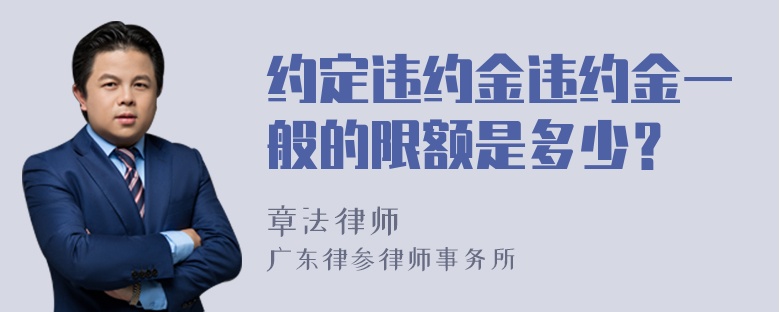 约定违约金违约金一般的限额是多少？

章法律师

广东律参律师事务所